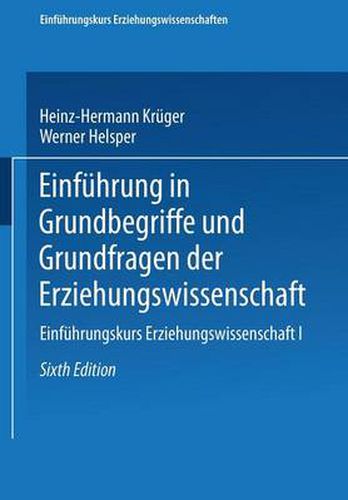 Einführungskurs Erziehungswissenschaften

Heinz-Hermann Krüger
Werner Helsper

Einführung in Grundbegriffe und Grundfragen der Erziehungswissenschaft

Einführungskurs Erziehungswissenschaft I

Sixth Edition